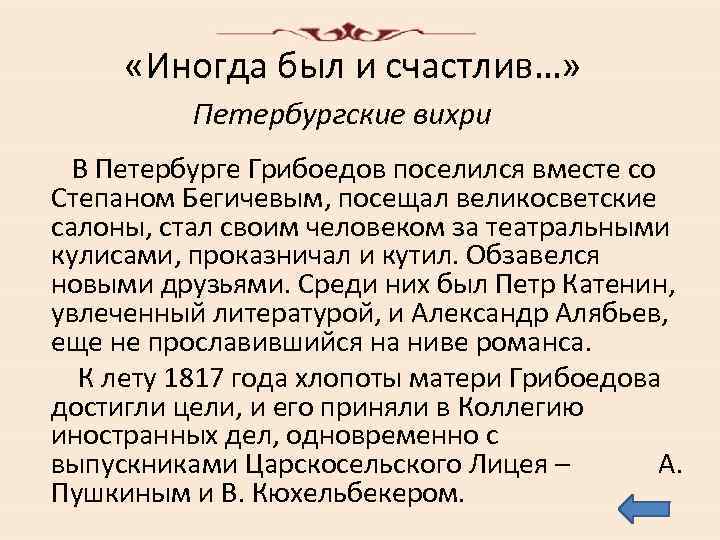 «Иногда был и счастлив…»

Петербургские вихри

В Петербурге Грибоедов поселился вместе со Степаном Бегичевым, посещал великосветские салоны, стал своим человеком за театральными кулисами, проказничал и кутил. Обзавелся новыми друзьями. Среди них был Петр Катенин, увлеченный литературой, и Александр Алябьев, еще не прославившийся на ниве романса.

К лету 1817 года хлопоты матери Грибоедова достигли цели, и его приняли в Коллегию иностранных дел, одновременно с выпускниками Царскосельского Лицея – А. Пушкиным и В. Кюхельбекером.